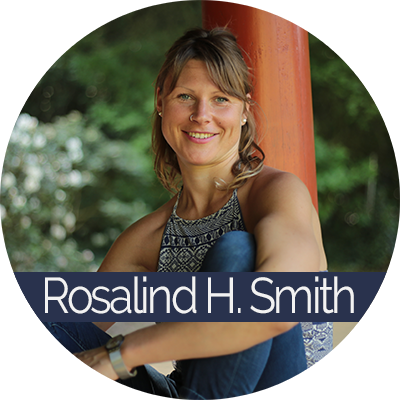 Rosalind H. Smith